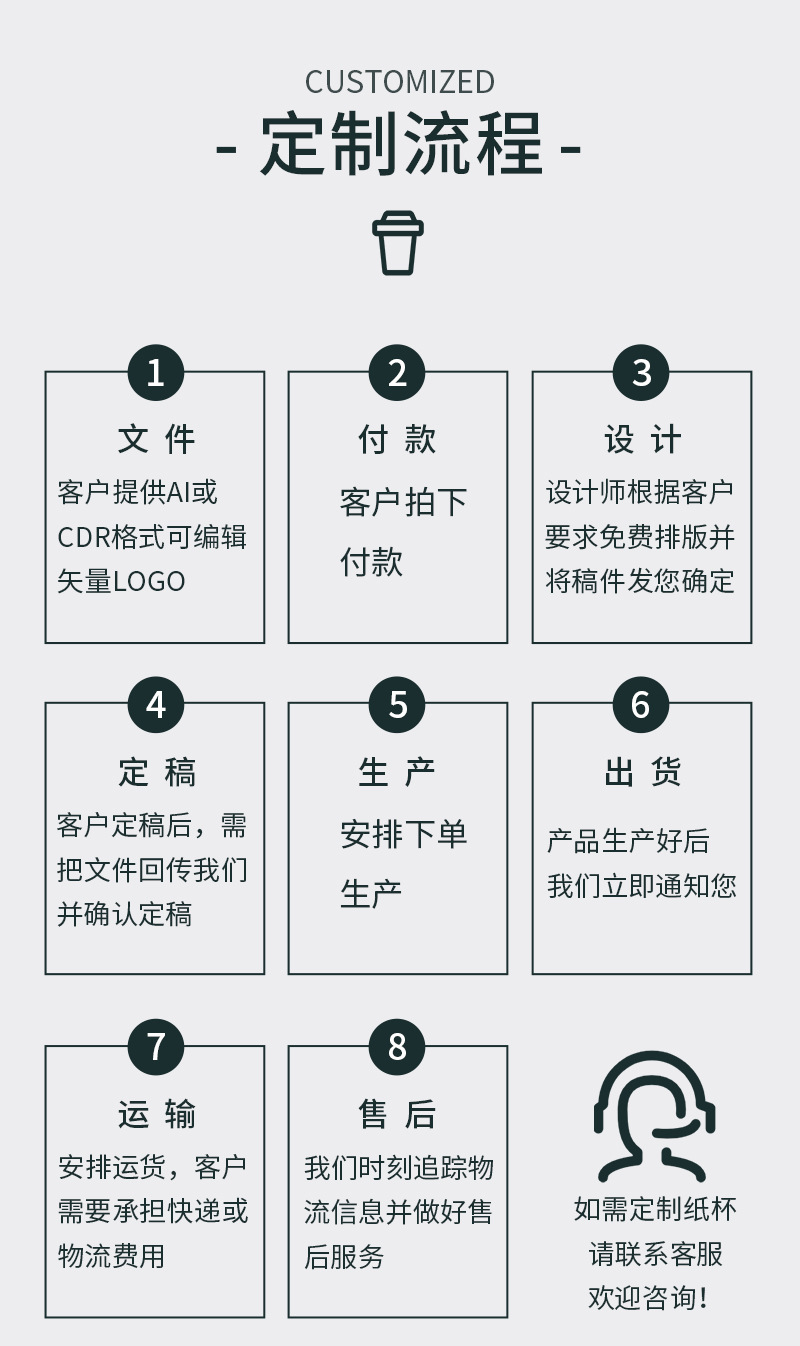 CUSTOMIZED

- 定制流程 -

1

文 件

客户提供AI或CDR格式可编辑矢量LOGO

2

付 款

客户拍下付款

3

设 计

设计师根据客户要求免费排版并将稿件发您确定

4

定 稿

客户定稿后，需把文件回传我们并确认定稿

5

生 产

安排下单生产

6

出 货

产品生产好后我们立即通知您

7

运 输

安排运货，客户需要承担快递或物流费用

8

售 后

我们时刻追踪物流信息并做好售后服务

如需定制纸杯
请联系客服
欢迎咨询！